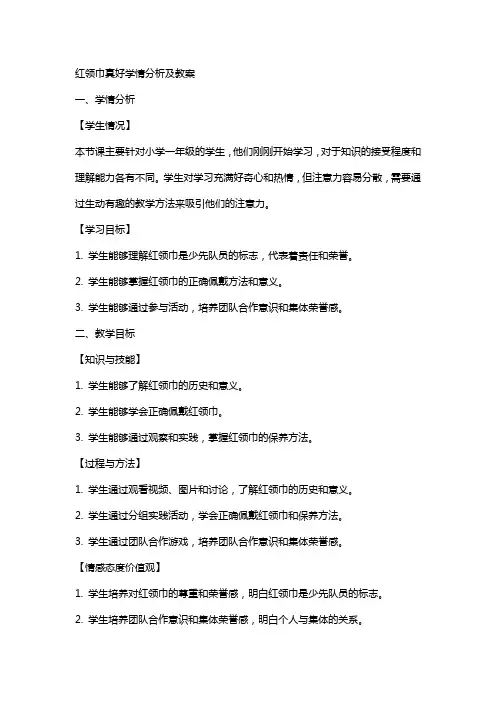 红领巾真好学情分析及教案

一、学情分析

【学生情况】

本节课主要针对小学一年级的学生，他们刚刚开始学习，对于知识的接受程度和理解能力各有不同。学生对学习充满好奇心和热情，但注意力容易分散，需要通过生动有趣的教学方法来吸引他们的注意力。

【学习目标】

1. 学生能够理解红领巾是少先队员的标志，代表着责任和荣誉。

2. 学生能够掌握红领巾的正确佩戴方法和意义。

3. 学生能够通过参与活动，培养团队合作意识和集体荣誉感。

二、教学目标

【知识与技能】

1. 学生能够了解红领巾的历史和意义。

2. 学生能够学会正确佩戴红领巾。

3. 学生能够通过观察和实践，掌握红领巾的保养方法。

【过程与方法】

1. 学生通过观看视频、图片和讨论，了解红领巾的历史和意义。

2. 学生通过分组实践活动，学会正确佩戴红领巾和保养方法。

3. 学生通过团队合作游戏，培养团队合作意识和集体荣誉感。

【情感态度价值观】

1. 学生培养对红领巾的尊重和荣誉感，明白红领巾是少先队员的标志。

2. 学生培养团队合作意识和集体荣誉感，明白个人与集体的关系。